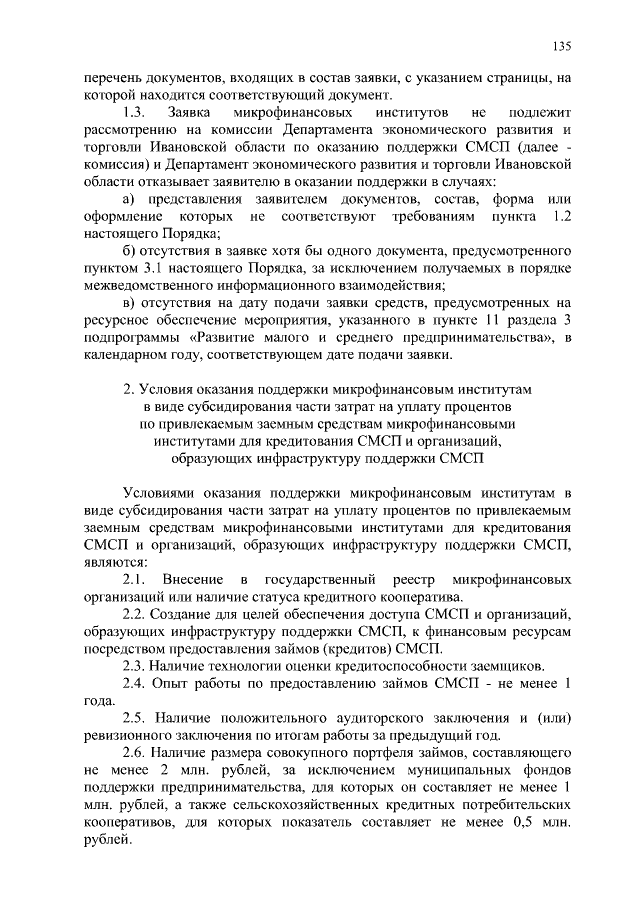 135

перечень документов, входящих в состав заявки, с указанием страницы, на которой находится соответствующий документ.

1.3. Заявка микрофинансовых институтов не подлежит рассмотрению на комиссии Департамента экономического развития и торговли Ивановской области по оказанию поддержки СМСП (далее - комиссия) и Департамент экономического развития и торговли Ивановской области отказывает заявителю в оказании поддержки в случаях:

а) представления заявителем документов, состав, форма или оформление которых не соответствуют требованиям пункта 1.2 настоящего Порядка;

б) отсутствия в заявке хотя бы одного документа, предусмотренного пунктом 3.1 настоящего Порядка, за исключением получаемых в порядке межведомственного информационного взаимодействия;

в) отсутствия на дату подачи заявки средств, предусмотренных на ресурсное обеспечение мероприятия, указанного в пункте 11 раздела 3 подпрограммы «Развитие малого и среднего предпринимательства», в календарном году, соответствующем дате подачи заявки.

2. Условия оказания поддержки микрофинансовым институтам в виде субсидирования части затрат на уплату процентов по привлекаемым заемным средствам микрофинансовыми институтами для кредитования СМСП и организаций, образующих инфраструктуру поддержки СМСП

Условиями оказания поддержки микрофинансовым институтам в виде субсидирования части затрат на уплату процентов по привлекаемым заемным средствам микрофинансовыми институтами для кредитования СМСП и организаций, образующих инфраструктуру поддержки СМСП, являются:

2.1. Внесение в государственный реестр микрофинансовых организаций или наличие статуса кредитного кооператива.

2.2. Создание для целей обеспечения доступа СМСП и организаций, образующих инфраструктуру поддержки СМСП, к финансовым ресурсам посредством предоставления займов (кредитов) СМСП.

2.3. Наличие технологии оценки кредитоспособности заемщиков.

2.4. Опыт работы по предоставлению займов СМСП - не менее 1 года.

2.5. Наличие положительного аудиторского заключения и (или) ревизионного заключения по итогам работы за предыдущий год.

2.6. Наличие размера совокупного портфеля займов, составляющего не менее 2 млн. рублей, за исключением муниципальных фондов поддержки предпринимательства, для которых он составляет не менее 1 млн. рублей, а также сельскохозяйственных кредитных потребительских кооперативов, для которых показатель составляет не менее 0,5 млн. рублей.